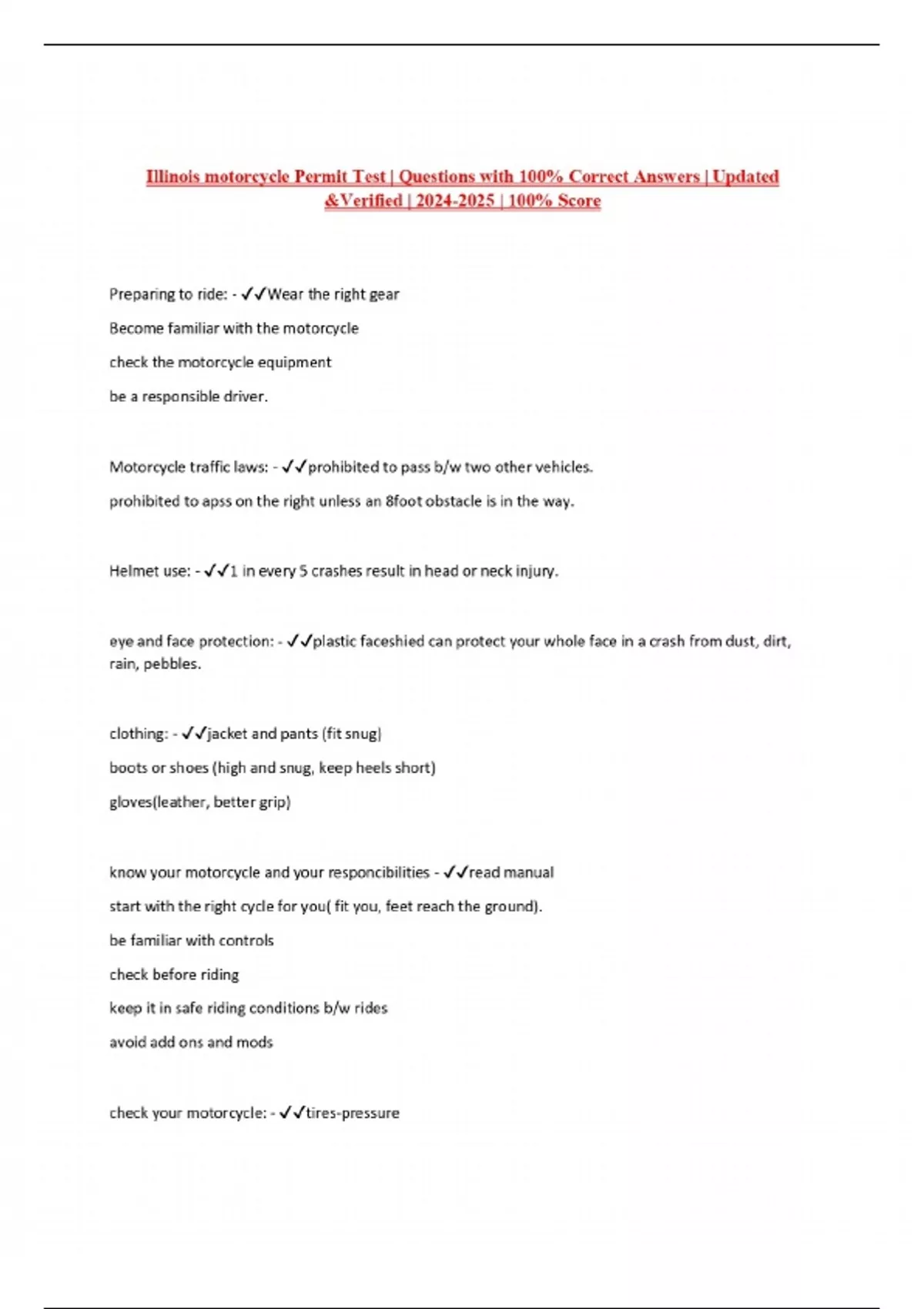 Illinois motorcycle Permit Test | Questions with 100% Correct Answers | Updated &Verified | 2024-2025 | 100% Score

Preparing to ride: - ✓✓Wear the right gear

Become familiar with the motorcycle

check the motorcycle equipment

be a responsible driver.

Motorcycle traffic laws: - ✓✓prohibited to pass b/w two other vehicles.

prohibited to apss on the right unless an 8foot obstacle is in the way.

Helmet use: - ✓✓1 in every 5 crashes result in head or neck injury.

eye and face protection: - ✓✓plastic faceshied can protect your whole face in a crash from dust, dirt, rain, pebbles.

clothing: - ✓✓jacket and pants (fit snug)

boots or shoes (high and snug, keep heels short)

gloves(leather, better grip)

know your motorcycle and your responcibilities - ✓✓read manual

start with the right cycle for you( fit you, feet reach the ground).

be familiar with controls

check before riding

keep it in safe riding conditions b/w rides

avoid add ons and mods

check your motorcycle: - ✓✓tires-pressure